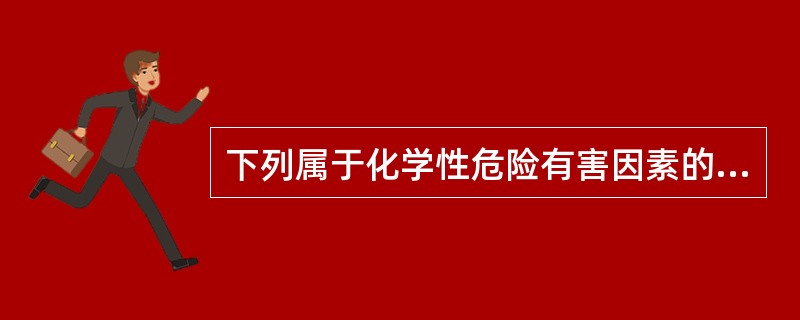 下列属于化学性危险有害因素的...